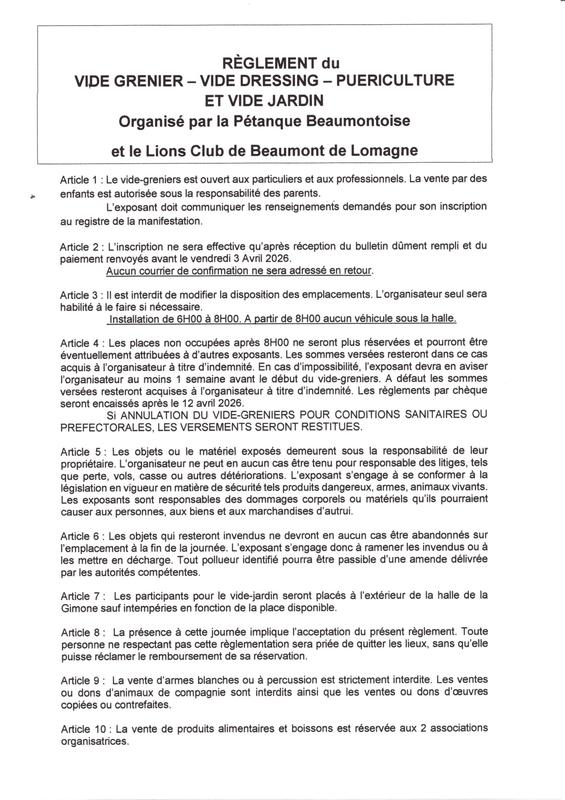 RÈGLEMENT du
VIDE GRENIER – VIDE DRESSING – PUERICULTURE
ET VIDE JARDIN
Organisé par la Pétanque Beaumontoise
et le Lions Club de Beaumont de Lomagne

Article 1 : Le vide-greniers est ouvert aux particuliers et aux professionnels. La vente par des enfants est autorisée sous la responsabilité des parents.
L'exposant doit communiquer les renseignements demandés pour son inscription au registre de la manifestation.

Article 2 : L'inscription ne sera effective qu'après réception du bulletin dûment rempli et du paiement renvoyés avant le vendredi 3 Avril 2026.
Aucun courrier de confirmation ne sera adressé en retour.

Article 3 : Il est interdit de modifier la disposition des emplacements. L'organisateur seul sera habilité à le faire si nécessaire.
Installation de 6H00 à 8H00. A partir de 8H00 aucun véhicule sous la halle.

Article 4 : Les places non occupées après 8H00 ne seront plus réservées et pourront être éventuellement attribuées à d'autres exposants. Les sommes versées resteront dans ce cas acquis à l'organisateur à titre d'indemnité. En cas d'impossibilité, l'exposant devra en aviser l'organisateur au moins 1 semaine avant le début du vide-greniers. A défaut les sommes versées resteront acquises à l'organisateur à titre d'indemnité. Les règlements par chèque seront encaissés après le 12 avril 2026.
Si ANNULATION DU VIDE-GRENIERS POUR CONDITIONS SANITAIRES OU PREFECTORALES, LES VERSEMENTS SERONT RESTITUES.

Article 5 : Les objets ou le matériel exposés demeurent sous la responsabilité de leur propriétaire. L'organisateur ne peut en aucun cas être tenu pour responsable des litiges, tels que perte, vols, casse ou autres détériorations. L'exposant s'engage à se conformer à la législation en vigueur en matière de sécurité tels produits dangereux, armes, animaux vivants. Les exposants sont responsables des dommages corporels ou matériels qu'ils pourraient causer aux personnes, aux biens et aux marchandises d'autrui.

Article 6 : Les objets qui resteront invendus ne devront en aucun cas être abandonnés sur l'emplacement à la fin de la journée. L'exposant s'engage donc à ramener les invendus ou à les mettre en décharge. Tout pollueur identifié pourra être passible d'une amende délivrée par les autorités compétentes.

Article 7 : Les participants pour le vide-jardin seront placés à l'extérieur de la halle de la Gimone sauf intempéries en fonction de la place disponible.

Article 8 : La présence à cette journée implique l'acceptation du présent règlement. Toute personne ne respectant pas cette règlementation sera priée de quitter les lieux, sans qu'elle puisse réclamer le remboursement de sa réservation.

Article 9 : La vente d'armes blanches ou à percussion est strictement interdite. Les ventes ou dons d'animaux de compagnie sont interdits ainsi que les ventes ou dons d'œuvres copiées ou contrefaites.

Article 10 : La vente de produits alimentaires et boissons est réservée aux 2 associations organisatrices.